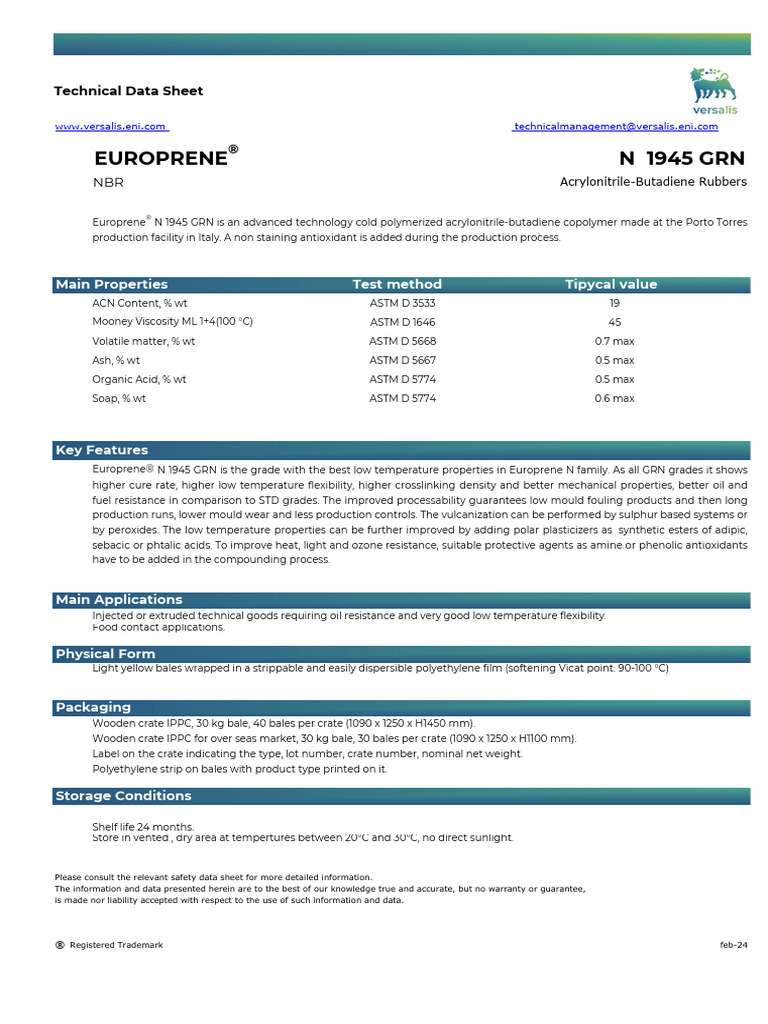 Technical Data Sheet

versalis

www.versalis.eni.com

technicalmanagement@versalis.eni.com

EUROPRENE®

N 1945 GRN

NBR

Acrylonitrile-Butadiene Rubbers

Europrene® N 1945 GRN is an advanced technology cold polymerized acrylonitrile-butadiene copolymer made at the Porto Torres production facility in Italy. A non staining antioxidant is added during the production process.

| Main Properties | Test method | Tipycal value |
|---|---|---|
| ACN Content, % wt | ASTM D 3533 | 19 |
| Mooney Viscosity ML 1+4(100 °C) | ASTM D 1646 | 45 |
| Volatile matter, % wt | ASTM D 5668 | 0.7 max |
| Ash, % wt | ASTM D 5667 | 0.5 max |
| Organic Acid, % wt | ASTM D 5774 | 0.5 max |
| Soap, % wt | ASTM D 5774 | 0.6 max |

Key Features

Europrene® N 1945 GRN is the grade with the best low temperature properties in Europrene N family. As all GRN grades it shows higher cure rate, higher low temperature flexibility, higher crosslinking density and better mechanical properties, better oil and fuel resistance in comparison to STD grades. The improved processability guarantees low mould fouling products and then long production runs, lower mould wear and less production controls. The vulcanization can be performed by sulphur based systems or by peroxides. The low temperature properties can be further improved by adding polar plasticizers as synthetic esters of adipic, sebacic or phtalic acids. To improve heat, light and ozone resistance, suitable protective agents as amine or phenolic antioxidants have to be added in the compounding process.

Main Applications

Injected or extruded technical goods requiring oil resistance and very good low temperature flexibility.
Food contact applications.

Physical Form

Light yellow bales wrapped in a strippable and easily dispersible polyethylene film (softening Vicat point: 90-100 °C)

Packaging

Wooden crate IPPC, 30 kg bale, 40 bales per crate (1090 x 1250 x H1450 mm).
Wooden crate IPPC for over seas market, 30 kg bale, 30 bales per crate (1090 x 1250 x H1100 mm).
Label on the crate indicating the type, lot number, crate number, nominal net weight.
Polyethylene strip on bales with product type printed on it.

Storage Conditions

Shelf life 24 months.
Store in vented , dry area at tempertures between 20°C and 30°C, no direct sunlight.

Please consult the relevant safety data sheet for more detailed information.
The information and data presented herein are to the best of our knowledge true and accurate, but no warranty or guarantee, is made nor liability accepted with respect to the use of such information and data.

® Registered Trademark

feb-24